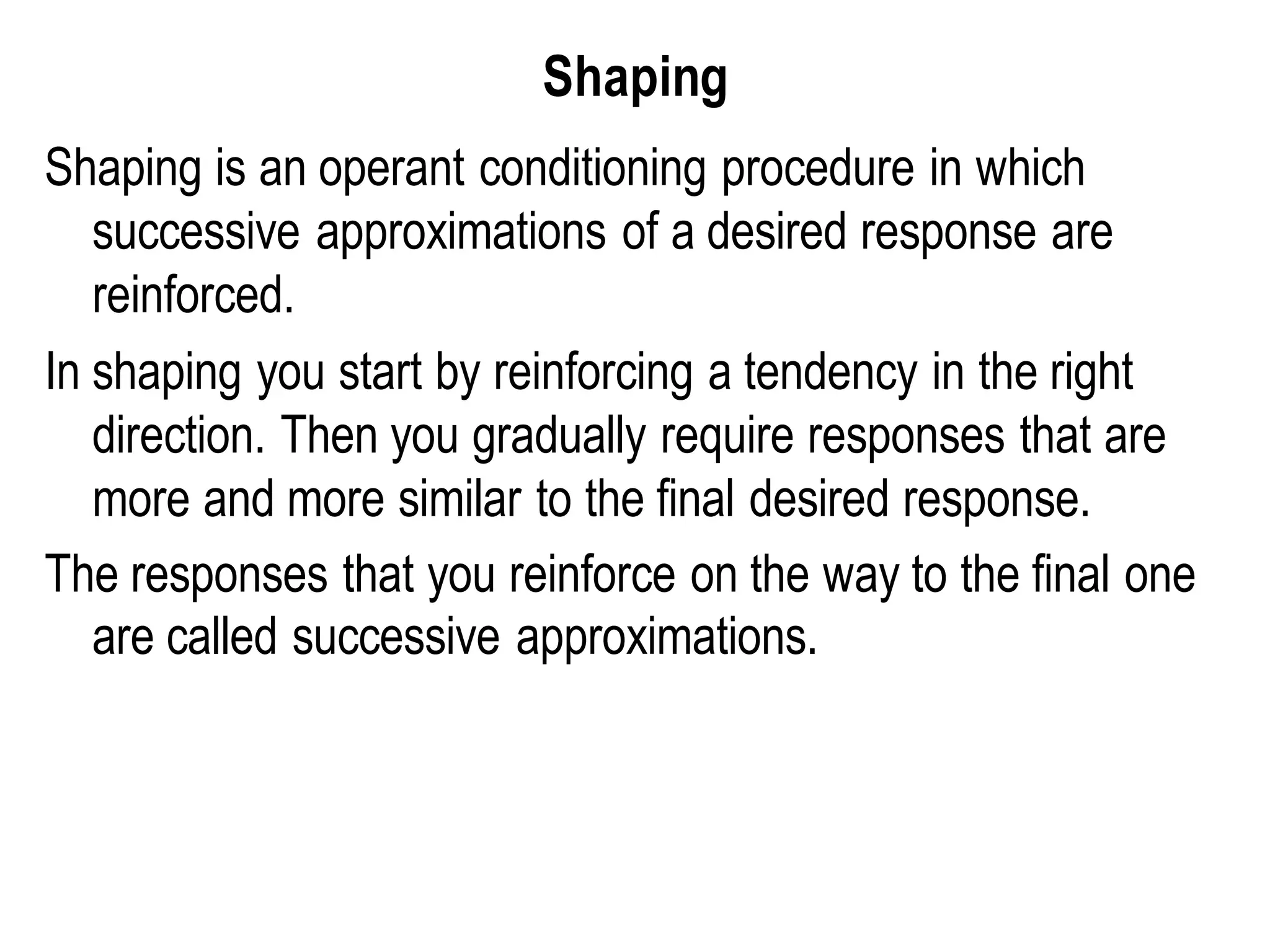 Shaping

Shaping is an operant conditioning procedure in which successive approximations of a desired response are reinforced.

In shaping you start by reinforcing a tendency in the right direction. Then you gradually require responses that are more and more similar to the final desired response.

The responses that you reinforce on the way to the final one are called successive approximations.